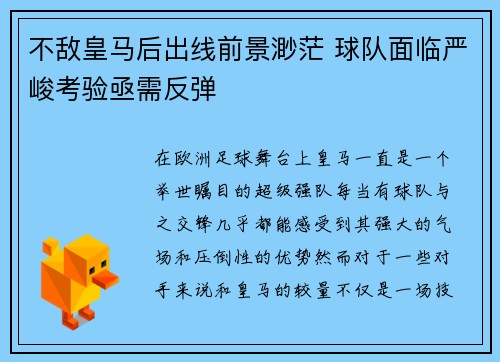 不敌皇马后出线前景渺茫 球队面临严峻考验亟需反弹

在欧洲足球舞台上皇马一直是一个举世瞩目的超级强队每当有球队与之交锋几乎都能感受到其强大的气场和压倒性的优势然而对于一些对手来说和皇马的较量不仅是一场技